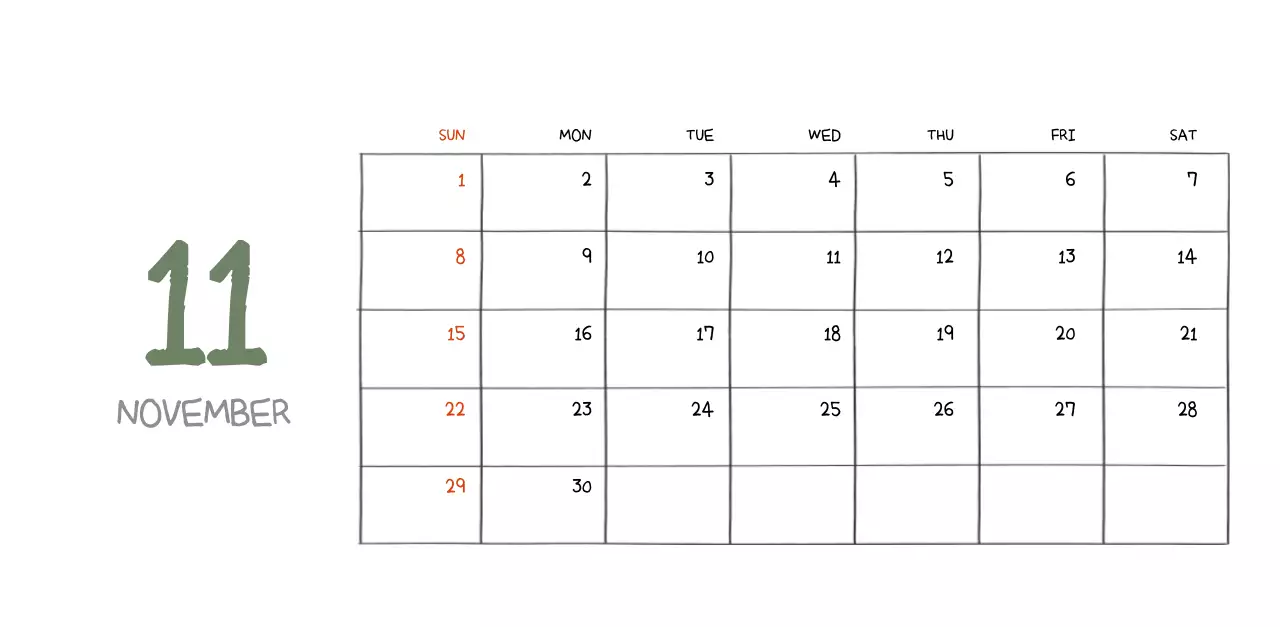 11

NOVEMBER

| SUN | MON | TUE | WED | THU | FRI | SAT |
|---|---|---|---|---|---|---|
| 1 | 2 | 3 | 4 | 5 | 6 | 7 |
| 8 | 9 | 10 | 11 | 12 | 13 | 14 |
| 15 | 16 | 17 | 18 | 19 | 20 | 21 |
| 22 | 23 | 24 | 25 | 26 | 27 | 28 |
| 29 | 30 |  |  |  |  |  |